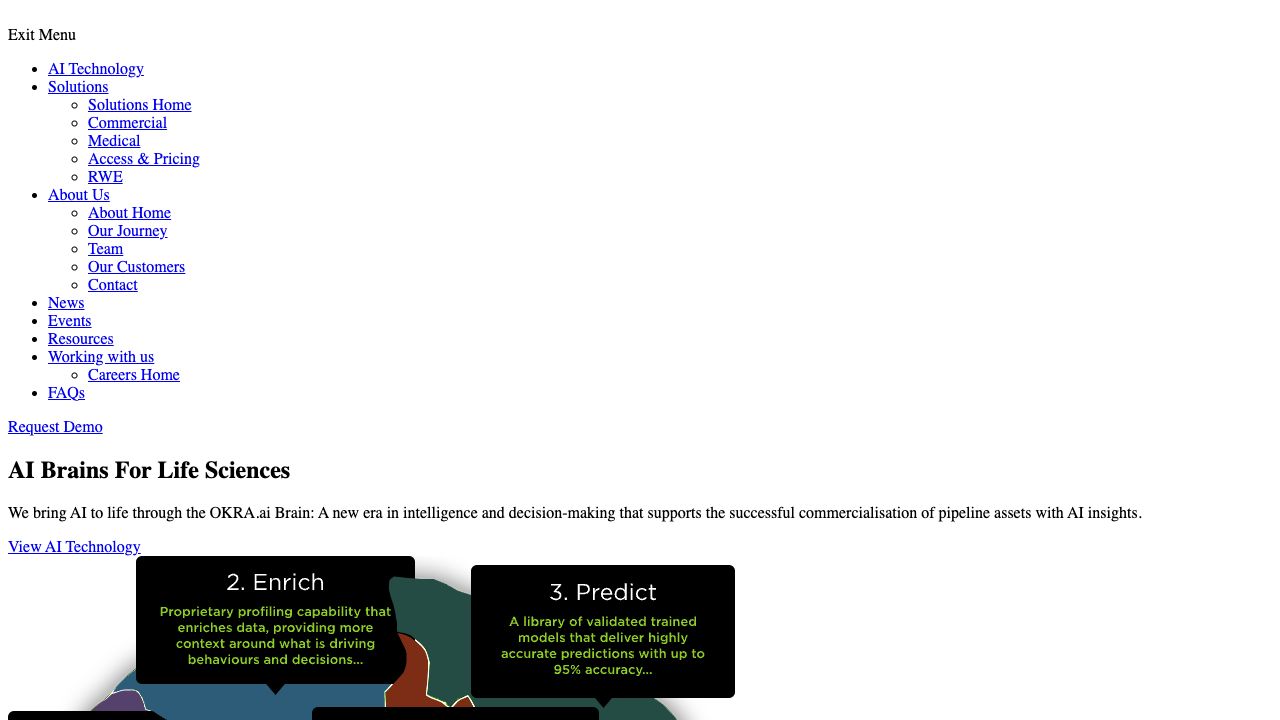 Exit Menu

- AI Technology
- Solutions
  - Solutions Home
  - Commercial
  - Medical
  - Access & Pricing
  - RWE
- About Us
  - About Home
  - Our Journey
  - Team
  - Our Customers
  - Contact
- News
- Events
- Resources
- Working with us
  - Careers Home
- FAQs

Request Demo

AI Brains For Life Sciences

We bring AI to life through the OKRA.ai Brain: A new era in intelligence and decision-making that supports the successful commercialisation of pipeline assets with AI insights.

View AI Technology

2. Enrich

Proprietary profiling capability that enriches data, providing more context around what is driving behaviours and decisions...

3. Predict

A library of validated trained models that deliver highly accurate predictions with up to 95% accuracy...